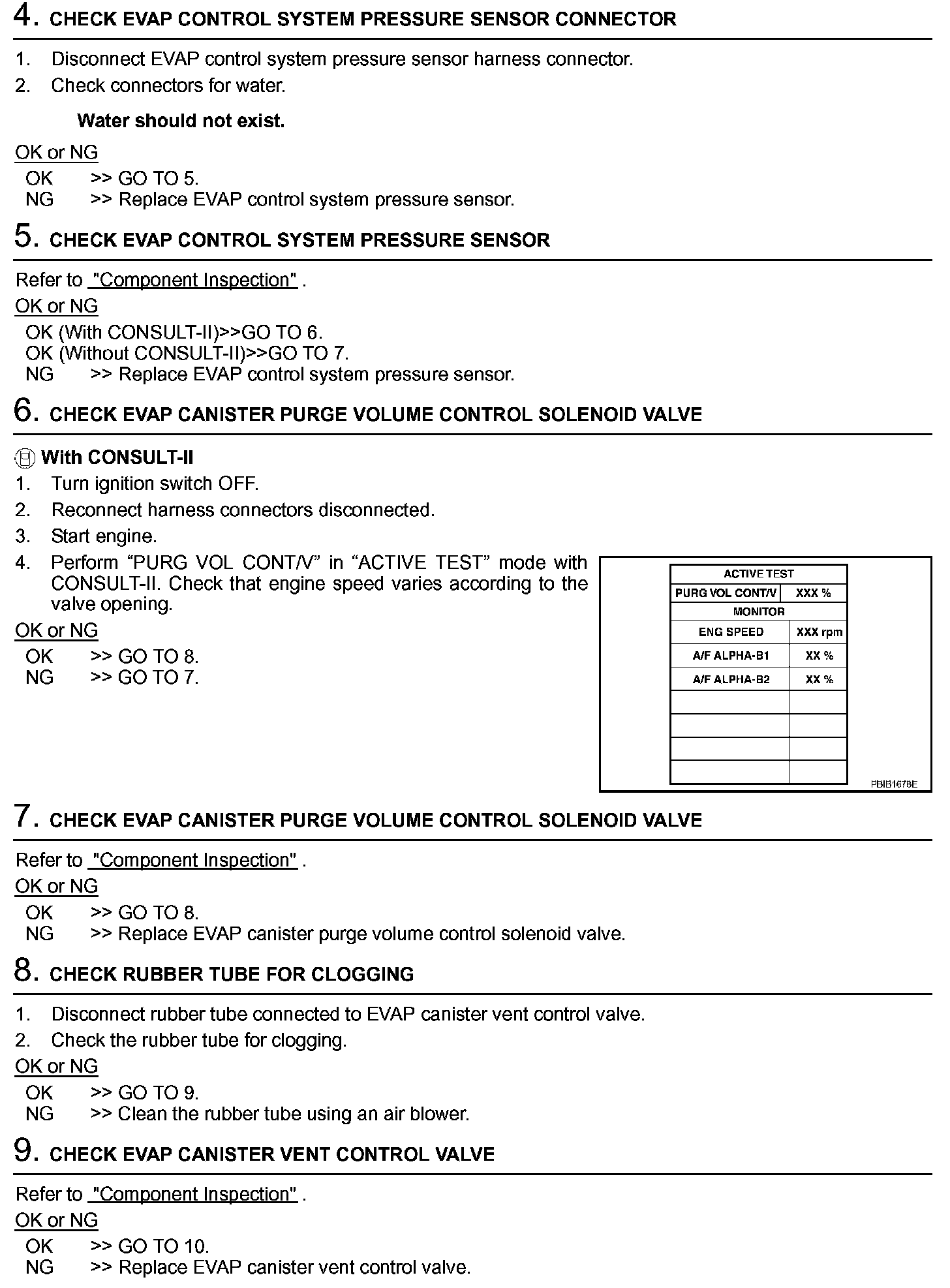 4. CHECK EVAP CONTROL SYSTEM PRESSURE SENSOR CONNECTOR

1. Disconnect EVAP control system pressure sensor harness connector.
2. Check connectors for water.

Water should not exist.

OK or NG
OK >> GO TO 5.
NG >> Replace EVAP control system pressure sensor.

5. CHECK EVAP CONTROL SYSTEM PRESSURE SENSOR

Refer to "Component Inspection" .
OK or NG
OK (With CONSULT-II)>>GO TO 6.
OK (Without CONSULT-II)>>GO TO 7.
NG >> Replace EVAP control system pressure sensor.

6. CHECK EVAP CANISTER PURGE VOLUME CONTROL SOLENOID VALVE

With CONSULT-II
1. Turn ignition switch OFF.
2. Reconnect harness connectors disconnected.
3. Start engine.
4. Perform “PURG VOL CONT/V” in “ACTIVE TEST” mode with CONSULT-II. Check that engine speed varies according to the valve opening.

OK or NG
OK >> GO TO 8.
NG >> GO TO 7.

| ACTIVE TEST | |
|---|---|
| PURG VOL CONT/V | XXX % |
| MONITOR | |
| ENG SPEED | XXX rpm |
| A/F ALPHA-B1 | XX % |
| A/F ALPHA-B2 | XX % |
| | |
| | |
| | |
| | |

PBIB1678E

7. CHECK EVAP CANISTER PURGE VOLUME CONTROL SOLENOID VALVE

Refer to "Component Inspection" .
OK or NG
OK >> GO TO 8.
NG >> Replace EVAP canister purge volume control solenoid valve.

8. CHECK RUBBER TUBE FOR CLOGGING

1. Disconnect rubber tube connected to EVAP canister vent control valve.
2. Check the rubber tube for clogging.
OK or NG
OK >> GO TO 9.
NG >> Clean the rubber tube using an air blower.

9. CHECK EVAP CANISTER VENT CONTROL VALVE

Refer to "Component Inspection" .
OK or NG
OK >> GO TO 10.
NG >> Replace EVAP canister vent control valve.